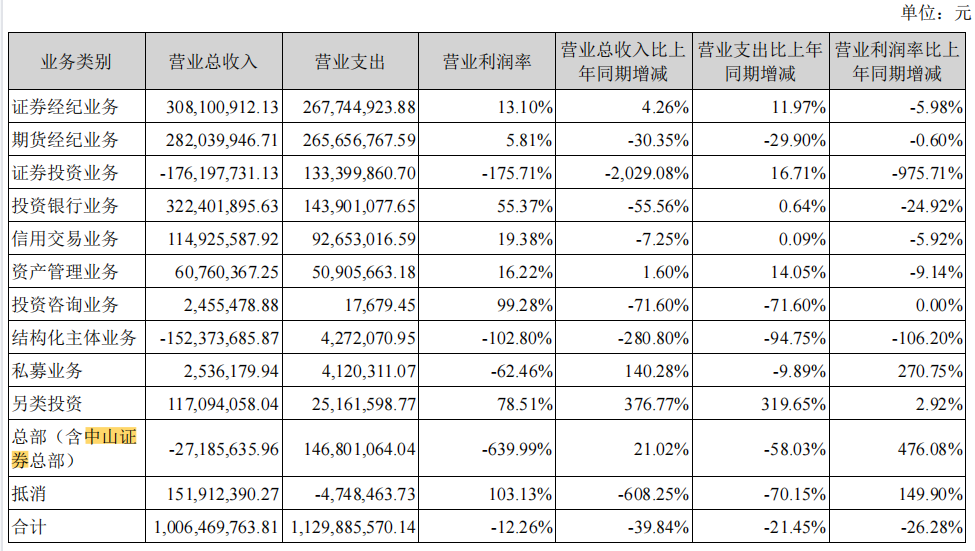 单位：元

| 业务类别 | 营业总收入 | 营业支出 | 营业利润率 | 营业总收入比上年同期增减 | 营业支出比上年同期增减 | 营业利润率比上年同期增减 |
|---|---|---|---|---|---|---|
| 证券经纪业务 | 308,100,912.13 | 267,744,923.88 | 13.10% | 4.26% | 11.97% | -5.98% |
| 期货经纪业务 | 282,039,946.71 | 265,656,767.59 | 5.81% | -30.35% | -29.90% | -0.60% |
| 证券投资业务 | -176,197,731.13 | 133,399,860.70 | -175.71% | -2,029.08% | 16.71% | -975.71% |
| 投资银行业务 | 322,401,895.63 | 143,901,077.65 | 55.37% | -55.56% | 0.64% | -24.92% |
| 信用交易业务 | 114,925,587.92 | 92,653,016.59 | 19.38% | -7.25% | 0.09% | -5.92% |
| 资产管理业务 | 60,760,367.25 | 50,905,663.18 | 16.22% | 1.60% | 14.05% | -9.14% |
| 投资咨询业务 | 2,455,478.88 | 17,679.45 | 99.28% | -71.60% | -71.60% | 0.00% |
| 结构化主体业务 | -152,373,685.87 | 4,272,070.95 | -102.80% | -280.80% | -94.75% | -106.20% |
| 私募业务 | 2,536,179.94 | 4,120,311.07 | -62.46% | 140.28% | -9.89% | 270.75% |
| 另类投资 | 117,094,058.04 | 25,161,598.77 | 78.51% | 376.77% | 319.65% | 2.92% |
| 总部（含中山证券总部） | -27,185,635.96 | 146,801,064.04 | -639.99% | 21.02% | -58.03% | 476.08% |
| 抵消 | 151,912,390.27 | -4,748,463.73 | 103.13% | -608.25% | -70.15% | 149.90% |
| 合计 | 1,006,469,763.81 | 1,129,885,570.14 | -12.26% | -39.84% | -21.45% | -26.28% |